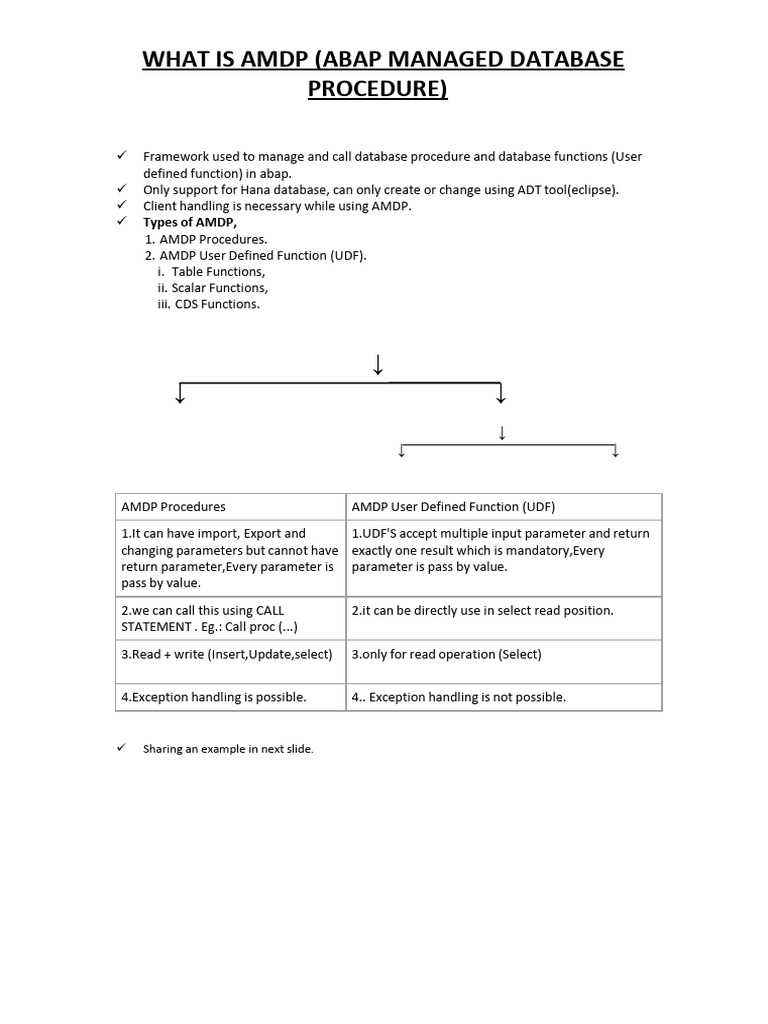 WHAT IS AMDP (ABAP MANAGED DATABASE PROCEDURE)

✓ Framework used to manage and call database procedure and database functions (User defined function) in abap.
✓ Only support for Hana database, can only create or change using ADT tool(eclipse).
✓ Client handling is necessary while using AMDP.
✓ Types of AMDP,
1. AMDP Procedures.
2. AMDP User Defined Function (UDF).
i. Table Functions,
ii. Scalar Functions,
iii. CDS Functions.

| AMDP Procedures | AMDP User Defined Function (UDF) |
|---|---|
| 1.It can have import, Export and changing parameters but cannot have return parameter,Every parameter is pass by value. | 1.UDF'S accept multiple input parameter and return exactly one result which is mandatory,Every parameter is pass by value. |
| 2.we can call this using CALL STATEMENT . Eg.: Call proc (...) | 2.it can be directly use in select read position. |
| 3.Read + write (Insert,Update,select) | 3.only for read operation (Select) |
| 4.Exception handling is possible. | 4.. Exception handling is not possible. |

✓ Sharing an example in next slide.